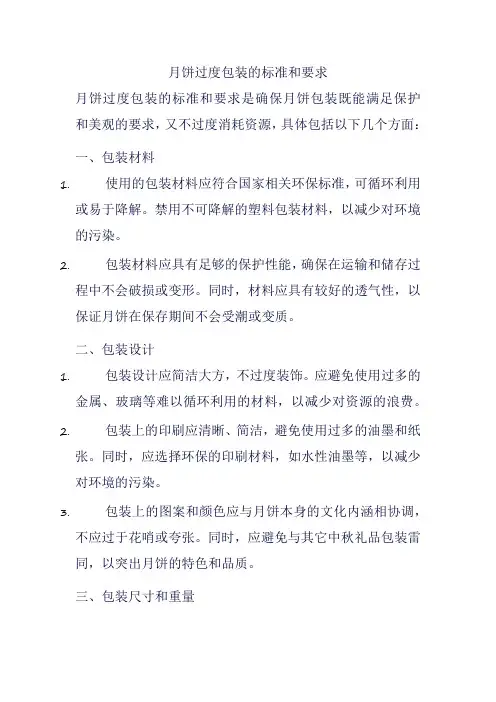 月饼过度包装的标准和要求

月饼过度包装的标准和要求是确保月饼包装既能满足保护和美观的要求，又不过度消耗资源，具体包括以下几个方面：

一、包装材料

1. 使用的包装材料应符合国家相关环保标准，可循环利用或易于降解。禁用不可降解的塑料包装材料，以减少对环境的污染。

2. 包装材料应具有足够的保护性能，确保在运输和储存过程中不会破损或变形。同时，材料应具有较好的透气性，以保证月饼在保存期间不会受潮或变质。

二、包装设计

1. 包装设计应简洁大方，不过度装饰。应避免使用过多的金属、玻璃等难以循环利用的材料，以减少对资源的浪费。

2. 包装上的印刷应清晰、简洁，避免使用过多的油墨和纸张。同时，应选择环保的印刷材料，如水性油墨等，以减少对环境的污染。

3. 包装上的图案和颜色应与月饼本身的文化内涵相协调，不应过于花哨或夸张。同时，应避免与其它中秋礼品包装雷同，以突出月饼的特色和品质。

三、包装尺寸和重量